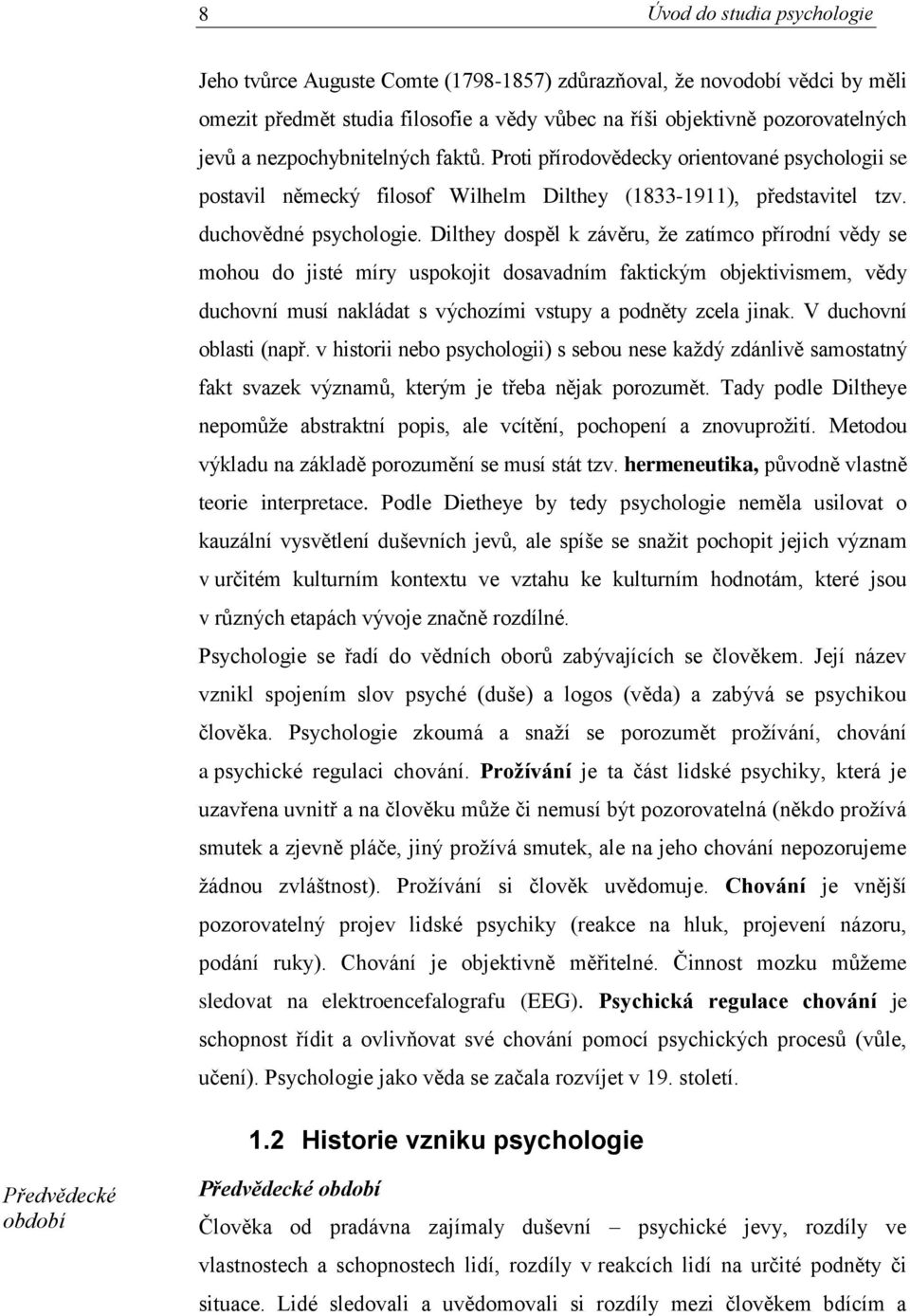 8 Úvod do studia psychologie

Jeho tvůrce Auguste Comte (1798-1857) zdůrazňoval, že novodobí vědci by měli omezit předmět studia filosofie a vědy vůbec na říši objektivně pozorovatelných jevů a nezpochybnitelných faktů. Proti přírodovědecky orientované psychologii se postavil německý filosof Wilhelm Dilthey (1833-1911), představitel tzv. duchovědné psychologie. Dilthey dospěl k závěru, že zatímco přírodní vědy se mohou do jisté míry uspokojit dosavadním faktickým objektivismem, vědy duchovní musí nakládat s výchozími vstupy a podněty zcela jinak. V duchovní oblasti (např. v historii nebo psychologii) s sebou nese každý zdánlivě samostatný fakt svazek významů, kterým je třeba nějak porozumět. Tady podle Diltheye nepomůže abstraktní popis, ale vcítění, pochopení a znovuprožití. Metodou výkladu na základě porozumění se musí stát tzv. hermeneutika, původně vlastně teorie interpretace. Podle Dietheye by tedy psychologie neměla usilovat o kauzální vysvětlení duševních jevů, ale spíše se snažit pochopit jejich význam v určitém kulturním kontextu ve vztahu ke kulturním hodnotám, které jsou v různých etapách vývoje značně rozdílné.

Psychologie se řadí do vědních oborů zabývajících se člověkem. Její název vznikl spojením slov psyché (duše) a logos (věda) a zabývá se psychikou člověka. Psychologie zkoumá a snaží se porozumět prožívání, chování a psychické regulaci chování. Prožívání je ta část lidské psychiky, která je uzavřena uvnitř a na člověku může či nemusí být pozorovatelná (někdo prožívá smutek a zjevně pláče, jiný prožívá smutek, ale na jeho chování nepozorujeme žádnou zvláštnost). Prožívání si člověk uvědomuje. Chování je vnější pozorovatelný projev lidské psychiky (reakce na hluk, projevení názoru, podání ruky). Chování je objektivně měřitelné. Činnost mozku můžeme sledovat na elektroencefalografu (EEG). Psychická regulace chování je schopnost řídit a ovlivňovat své chování pomocí psychických procesů (vůle, učení). Psychologie jako věda se začala rozvíjet v 19. století.

1.2 Historie vzniku psychologie

Předvědecké období

Předvědecké období

Člověka od pradávna zajímaly duševní – psychické jevy, rozdíly ve vlastnostech a schopnostech lidí, rozdíly v reakcích lidí na určité podněty či situace. Lidé sledovali a uvědomovali si rozdíly mezi člověkem bdícím a